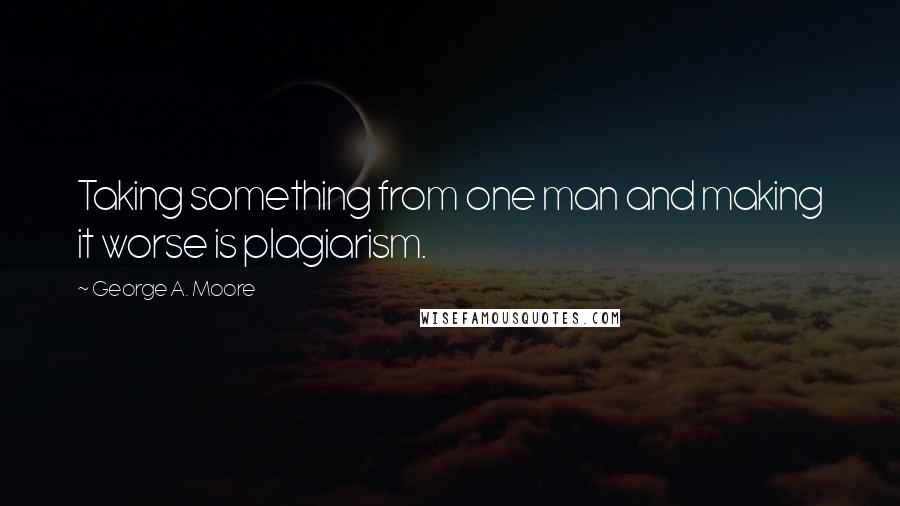 Taking something from one man and making it worse is plagiarism.

~ George A. Moore

WISEFAMOUSQUOTES.COM